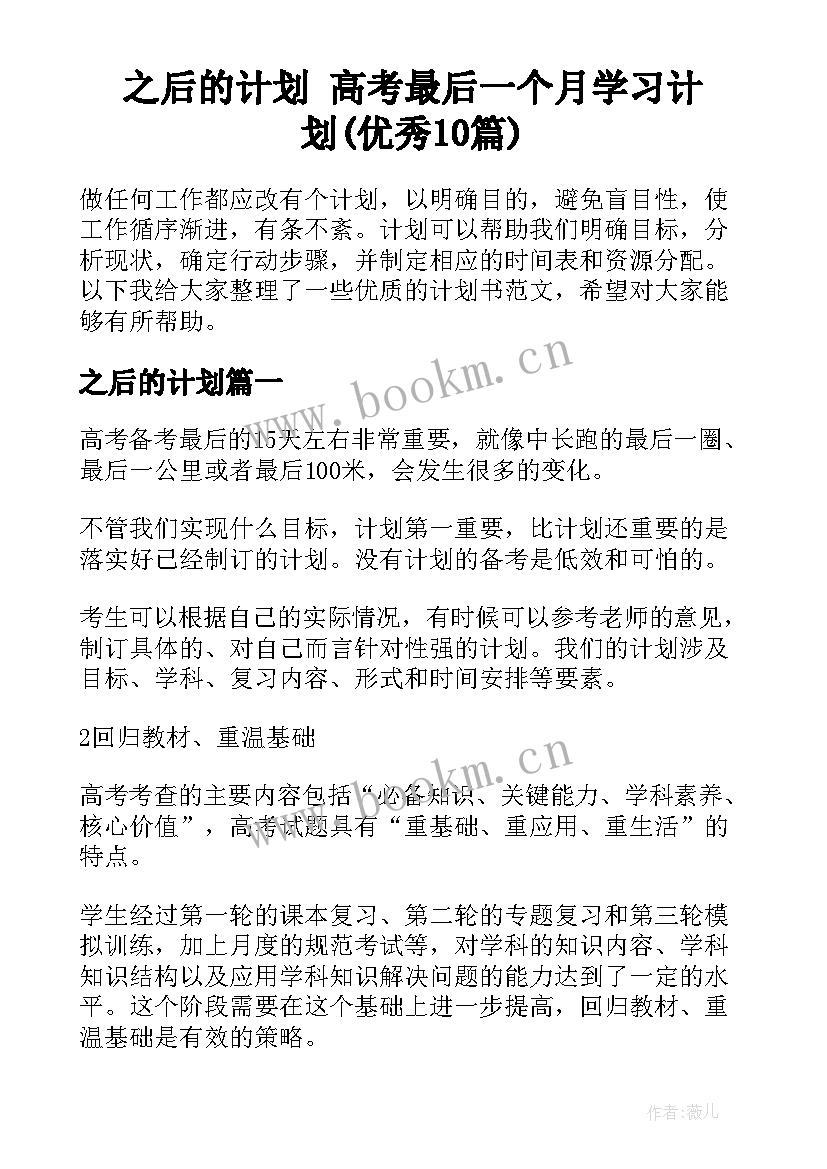 之后的计划 高考最后一个月学习计划(优秀10篇)

做任何工作都应改有个计划，以明确目的，避免盲目性，使工作循序渐进，有条不紊。计划可以帮助我们明确目标，分析现状，确定行动步骤，并制定相应的时间表和资源分配。以下我给大家整理了一些优质的计划书范文，希望对大家能够有所帮助。

www.bookm.cn

之后的计划篇一

高考备考最后的15天左右非常重要，就像中长跑的最后一圈、最后一公里或者最后100米，会发生很多的变化。

不管我们实现什么目标，计划第一重要，比计划还重要的是落实好已经制订的计划。没有计划的备考是低效和可怕的。

考生可以根据自己的实际情况，有时候可以参考老师的意见，制订具体的、对自己而言针对性强的计划。我们的计划涉及目标、学科、复习内容、形式和时间安排等要素。

2回归教材、重温基础

www.bookm.cn

高考考查的主要内容包括“必备知识、关键能力、学科素养、核心价值”，高考试题具有“重基础、重应用、重生活”的特点。

学生经过第一轮的课本复习、第二轮的专题复习和第三轮模拟训练，加上月度的规范考试等，对学科的知识内容、学科知识结构以及应用学科知识解决问题的能力达到了一定的水平。这个阶段需要在这个基础上进一步提高，回归教材、重温基础是有效的策略。

作者:薇儿